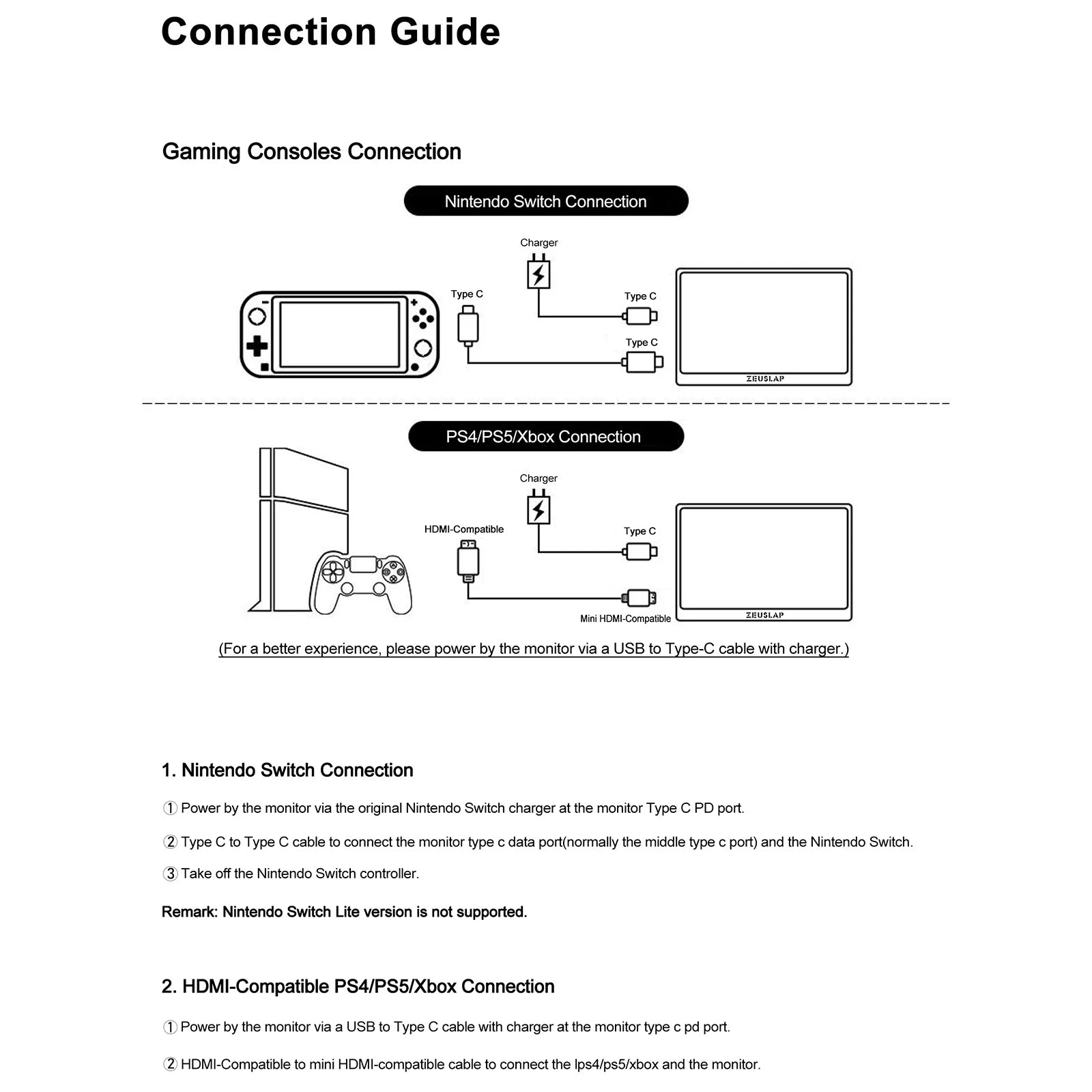 Connection Guide

Gaming Consoles Connection

Nintendo Switch Connection

Charger

Type C

Type C

Type C

ZEUSLAP

PS4/PS5/Xbox Connection

Charger

HDMI-Compatible

Type C

Mini HDMI-Compatible

ZEUSLAP

(For a better experience, please power by the monitor via a USB to Type-C cable with charger.)

1. Nintendo Switch Connection

① Power by the monitor via the original Nintendo Switch charger at the monitor Type C PD port.

② Type C to Type C cable to connect the monitor type c data port(normally the middle type c port) and the Nintendo Switch.

③ Take off the Nintendo Switch controller.

Remark: Nintendo Switch Lite version is not supported.

2. HDMI-Compatible PS4/PS5/Xbox Connection

① Power by the monitor via a USB to Type C cable with charger at the monitor type c pd port.

② HDMI-Compatible to mini HDMI-compatible cable to connect the lps4/ps5/xbox and the monitor.